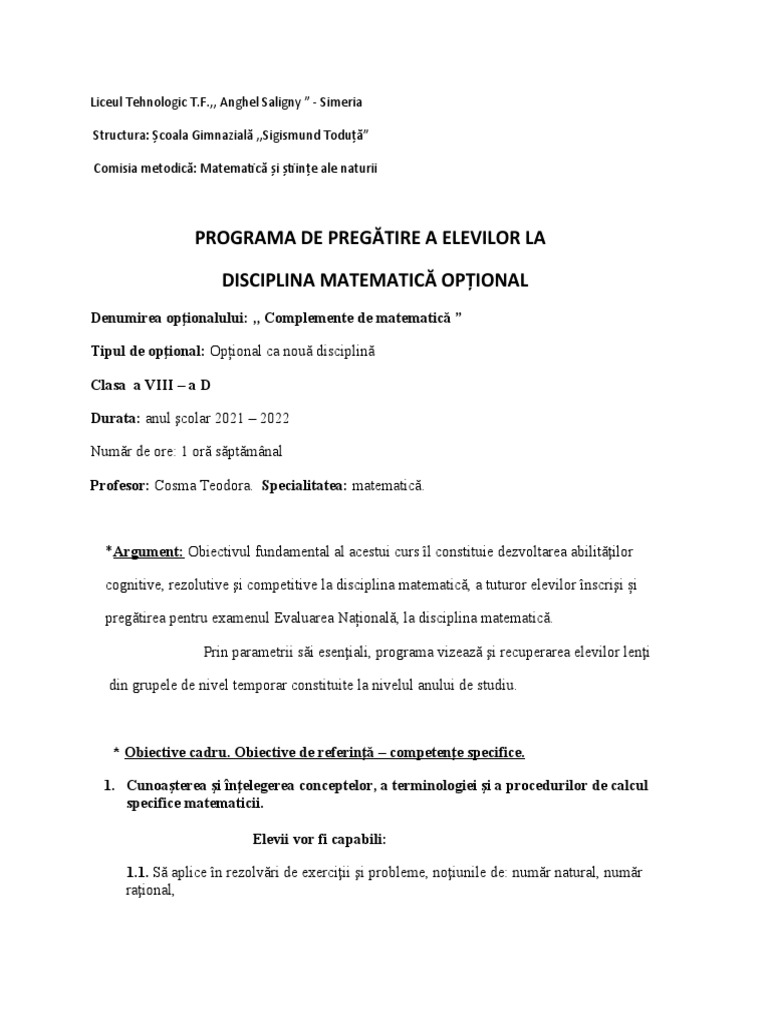 Liceul Tehnologic T.F.,, Anghel Saligny " - Simeria

Structura: Școala Gimnazială ,,Sigismund Toduță"

Comisia metodică: Matematică și științe ale naturii

PROGRAMA DE PREGĂTIRE A ELEVILOR LA

DISCIPLINA MATEMATICĂ OPȚIONAL

Denumirea opționalului: ,, Complemente de matematică "

Tipul de opțional: Opțional ca nouă disciplină

Clasa a VIII – a D

Durata: anul școlar 2021 – 2022

Număr de ore: 1 oră săptămânal

Profesor: Cosma Teodora. Specialitatea: matematică.

*Argument: Obiectivul fundamental al acestui curs îl constituie dezvoltarea abilităților cognitive, rezolutive și competitive la disciplina matematică, a tuturor elevilor înscriși și pregătirea pentru examenul Evaluarea Națională, la disciplina matematică.

Prin parametrii săi esențiali, programa vizează și recuperarea elevilor lenți din grupele de nivel temporar constituite la nivelul anului de studiu.

* Obiective cadru. Obiective de referință – competențe specifice.

1. Cunoașterea și înțelegerea conceptelor, a terminologiei și a procedurilor de calcul specifice matematicii.

Elevii vor fi capabili:

1.1. Să aplice în rezolvări de exerciții și probleme, noțiunile de: număr natural, număr rațional,